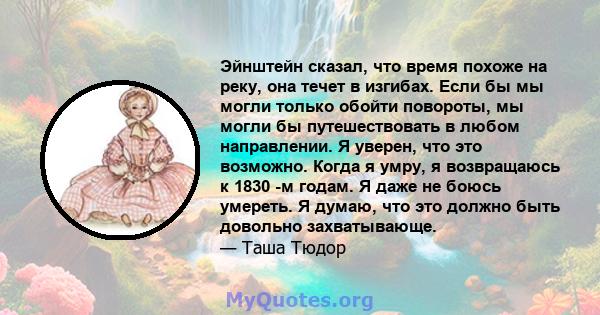 Эйнштейн сказал, что время похоже на реку, она течет в изгибах. Если бы мы могли только обойти повороты, мы могли бы путешествовать в любом направлении. Я уверен, что это возможно. Когда я умру, я возвращаюсь к 1830 -м годам. Я даже не боюсь умереть. Я думаю, что это должно быть довольно захватывающе.
— Таша Тюдор

MyQuotes.org